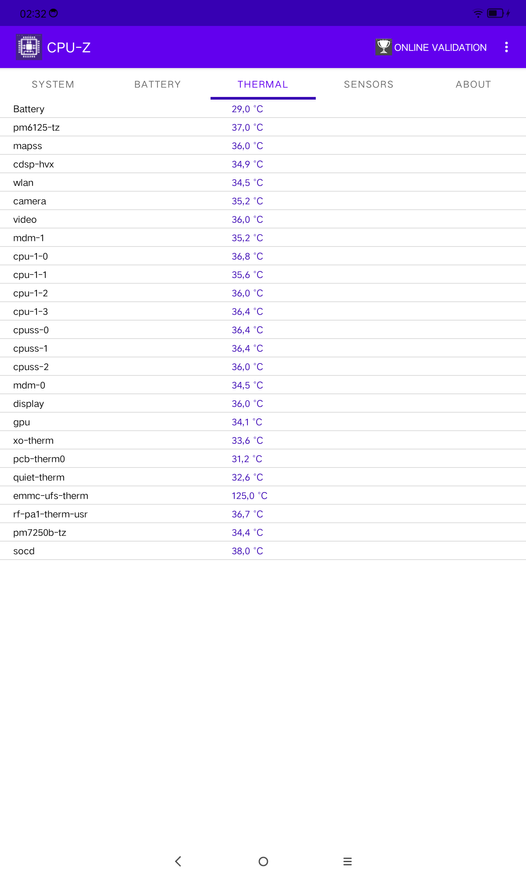 02:32

CPU-Z

ONLINE VALIDATION

SYSTEM BATTERY THERMAL SENSORS ABOUT

| | |
|---|---|
| Battery | 29,0 °C |
| pm6125-tz | 37,0 °C |
| mapss | 36,0 °C |
| cdsp-hvx | 34,9 °C |
| wlan | 34,5 °C |
| camera | 35,2 °C |
| video | 36,0 °C |
| mdm-1 | 35,2 °C |
| cpu-1-0 | 36,8 °C |
| cpu-1-1 | 35,6 °C |
| cpu-1-2 | 36,0 °C |
| cpu-1-3 | 36,4 °C |
| cpuss-0 | 36,4 °C |
| cpuss-1 | 36,4 °C |
| cpuss-2 | 36,0 °C |
| mdm-0 | 34,5 °C |
| display | 36,0 °C |
| gpu | 34,1 °C |
| xo-therm | 33,6 °C |
| pcb-therm0 | 31,2 °C |
| quiet-therm | 32,6 °C |
| emmc-ufs-therm | 125,0 °C |
| rf-pa1-therm-usr | 36,7 °C |
| pm7250b-tz | 34,4 °C |
| socd | 38,0 °C |